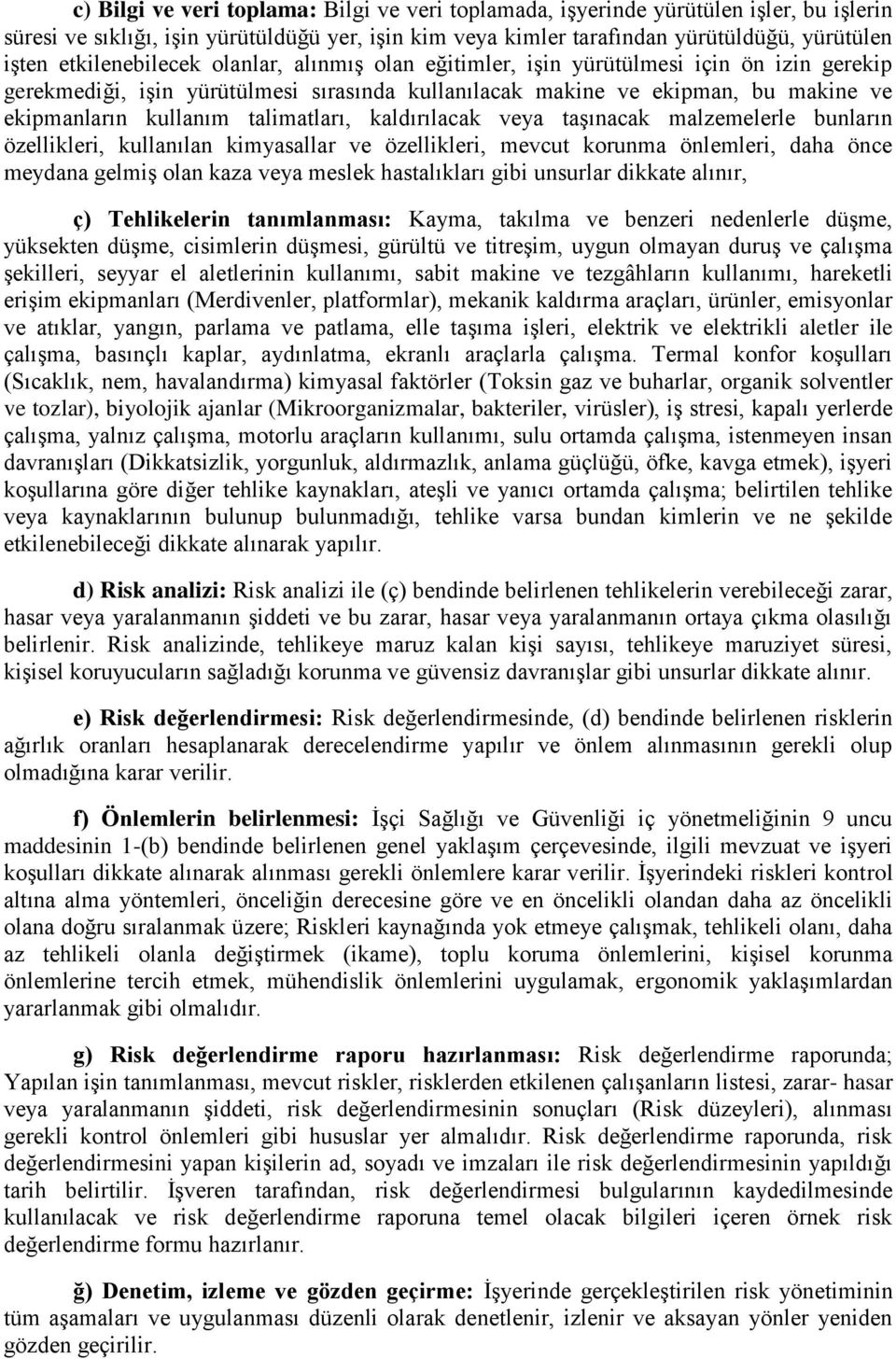 c) Bilgi ve veri toplama: Bilgi ve veri toplamada, işyerinde yürütülen işler, bu işlerin süresi ve sıklığı, işin yürütüldüğü yer, işin kim veya kimler tarafından yürütüldüğü, yürütülen işten etkilenebilecek olanlar, alınmış olan eğitimler, işin yürütülmesi için ön izin gerekip gerekmediği, işin yürütülmesi sırasında kullanılacak makine ve ekipman, bu makine ve ekipmanların kullanım talimatları, kaldırılacak veya taşınacak malzemelerle bunların özellikleri, kullanılan kimyasallar ve özellikleri, mevcut korunma önlemleri, daha önce meydana gelmiş olan kaza veya meslek hastalıkları gibi unsurlar dikkate alınır,

ç) Tehlikelerin tanımlanması: Kayma, takılma ve benzeri nedenlerle düşme, yüksekten düşme, cisimlerin düşmesi, gürültü ve titreşim, uygun olmayan duruş ve çalışma şekilleri, seyyar el aletlerinin kullanımı, sabit makine ve tezgâhların kullanımı, hareketli erişim ekipmanları (Merdivenler, platformlar), mekanik kaldırma araçları, ürünler, emisyonlar ve atıklar, yangın, parlama ve patlama, elle taşıma işleri, elektrik ve elektrikli aletler ile çalışma, basınçlı kaplar, aydınlatma, ekranlı araçlarla çalışma. Termal konfor koşulları (Sıcaklık, nem, havalandırma) kimyasal faktörler (Toksin gaz ve buharlar, organik solventler ve tozlar), biyolojik ajanlar (Mikroorganizmalar, bakteriler, virüsler), iş stresi, kapalı yerlerde çalışma, yalnız çalışma, motorlu araçların kullanımı, sulu ortamda çalışma, istenmeyen insan davranışları (Dikkatsizlik, yorgunluk, aldırmazlık, anlama güçlüğü, öfke, kavga etmek), işyeri koşullarına göre diğer tehlike kaynakları, ateşli ve yanıcı ortamda çalışma; belirtilen tehlike veya kaynaklarının bulunup bulunmadığı, tehlike varsa bundan kimlerin ve ne şekilde etkilenebileceği dikkate alınarak yapılır.

d) Risk analizi: Risk analizi ile (ç) bendinde belirlenen tehlikelerin verebileceği zarar, hasar veya yaralanmanın şiddeti ve bu zarar, hasar veya yaralanmanın ortaya çıkma olasılığı belirlenir. Risk analizinde, tehlikeye maruz kalan kişi sayısı, tehlikeye maruziyet süresi, kişisel koruyucuların sağladığı korunma ve güvensiz davranışlar gibi unsurlar dikkate alınır.

e) Risk değerlendirmesi: Risk değerlendirmesinde, (d) bendinde belirlenen risklerin ağırlık oranları hesaplanarak derecelendirme yapılır ve önlem alınmasının gerekli olup olmadığına karar verilir.

f) Önlemlerin belirlenmesi: İşçi Sağlığı ve Güvenliği iç yönetmeliğinin 9 uncu maddesinin 1-(b) bendinde belirlenen genel yaklaşım çerçevesinde, ilgili mevzuat ve işyeri koşulları dikkate alınarak alınması gerekli önlemlere karar verilir. İşyerindeki riskleri kontrol altına alma yöntemleri, önceliğin derecesine göre ve en öncelikli olandan daha az öncelikli olana doğru sıralanmak üzere; Riskleri kaynağında yok etmeye çalışmak, tehlikeli olanı, daha az tehlikeli olanla değiştirmek (ikame), toplu koruma önlemlerini, kişisel korunma önlemlerine tercih etmek, mühendislik önlemlerini uygulamak, ergonomik yaklaşımlardan yararlanmak gibi olmalıdır.

g) Risk değerlendirme raporu hazırlanması: Risk değerlendirme raporunda; Yapılan işin tanımlanması, mevcut riskler, risklerden etkilenen çalışanların listesi, zarar- hasar veya yaralanmanın şiddeti, risk değerlendirmesinin sonuçları (Risk düzeyleri), alınması gerekli kontrol önlemleri gibi hususlar yer almalıdır. Risk değerlendirme raporunda, risk değerlendirmesini yapan kişilerin ad, soyadı ve imzaları ile risk değerlendirmesinin yapıldığı tarih belirtilir. İşveren tarafından, risk değerlendirmesi bulgularının kaydedilmesinde kullanılacak ve risk değerlendirme raporuna temel olacak bilgileri içeren örnek risk değerlendirme formu hazırlanır.

ğ) Denetim, izleme ve gözden geçirme: İşyerinde gerçekleştirilen risk yönetiminin tüm aşamaları ve uygulanması düzenli olarak denetlenir, izlenir ve aksayan yönler yeniden gözden geçirilir.